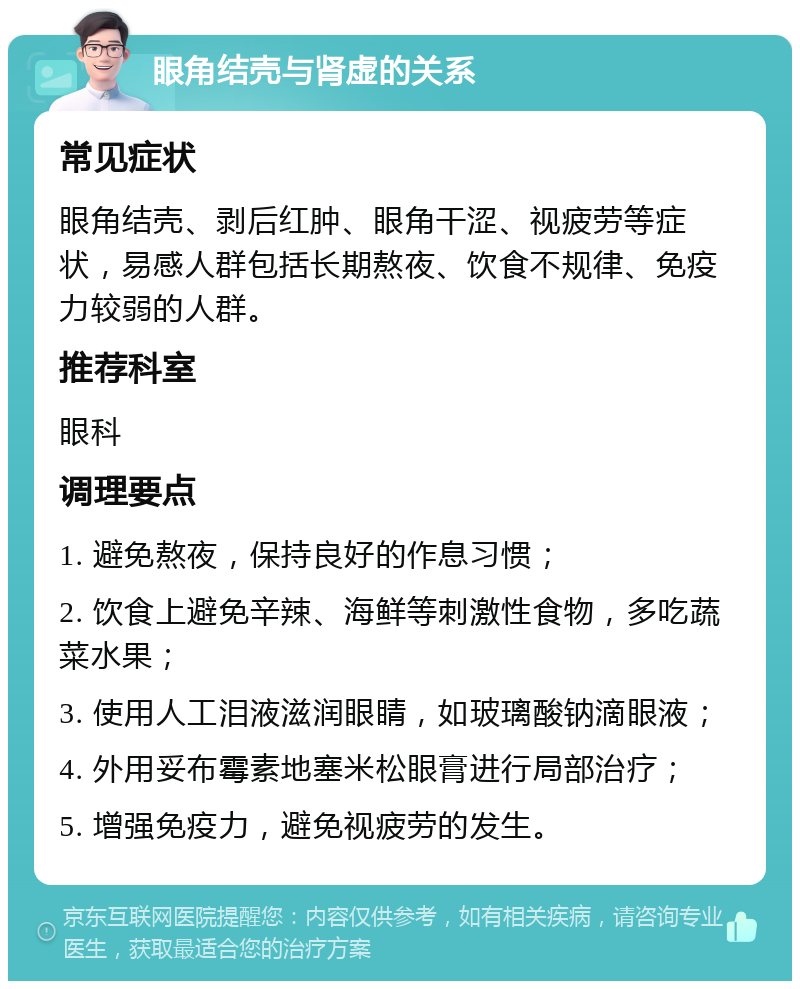 眼角结壳与肾虚的关系

常见症状

眼角结壳、剥后红肿、眼角干涩、视疲劳等症状，易感人群包括长期熬夜、饮食不规律、免疫力较弱的人群。

推荐科室

眼科

调理要点

1. 避免熬夜，保持良好的作息习惯；

2. 饮食上避免辛辣、海鲜等刺激性食物，多吃蔬菜水果；

3. 使用人工泪液滋润眼睛，如玻璃酸钠滴眼液；

4. 外用妥布霉素地塞米松眼膏进行局部治疗；

5. 增强免疫力，避免视疲劳的发生。

京东互联网医院提醒您：内容仅供参考，如有相关疾病，请咨询专业医生，获取最适合您的治疗方案